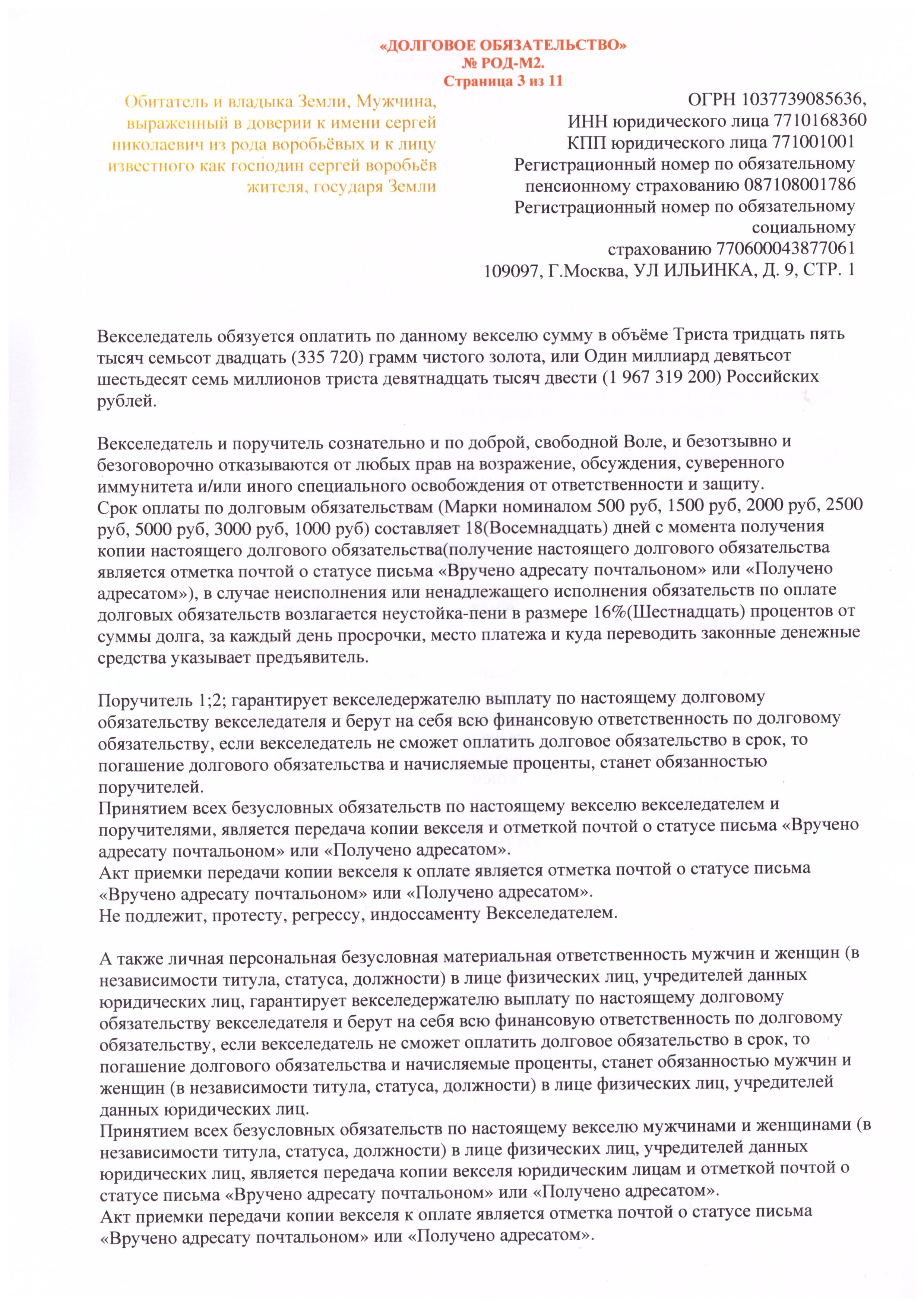 «ДОЛГОВОЕ ОБЯЗАТЕЛЬСТВО»
№ РОД-М2.
Страница 3 из 11

Обитатель и владыка Земли, Мужчина, выраженный в доверии к имени сергей николаевич из рода воробьёвых и к лицу известного как господин сергей воробьёв жителя, государя Земли

ОГРН 1037739085636,
ИНН юридического лица 7710168360
КПП юридического лица 771001001
Регистрационный номер по обязательному пенсионному страхованию 087108001786
Регистрационный номер по обязательному социальному страхованию 770600043877061
109097, Г.Москва, УЛ ИЛЬИНКА, Д. 9, СТР. 1

Векселедатель обязуется оплатить по данному векселю сумму в объёме Триста тридцать пять тысяч семьсот двадцать (335 720) грамм чистого золота, или Один миллиард девятьсот шестьдесят семь миллионов триста девятнадцать тысяч двести (1 967 319 200) Российских рублей.

Векселедатель и поручитель сознательно и по доброй, свободной Воле, и безотзывно и безоговорочно отказываются от любых прав на возражение, обсуждения, суверенного иммунитета и/или иного специального освобождения от ответственности и защиту.
Срок оплаты по долговым обязательствам (Марки номиналом 500 руб, 1500 руб, 2000 руб, 2500 руб, 5000 руб, 3000 руб, 1000 руб) составляет 18(Восемнадцать) дней с момента получения копии настоящего долгового обязательства(получение настоящего долгового обязательства является отметка почтой о статусе письма «Вручено адресату почтальоном» или «Получено адресатом»), в случае неисполнения или ненадлежащего исполнения обязательств по оплате долговых обязательств возлагается неустойка-пени в размере 16%(Шестнадцать) процентов от суммы долга, за каждый день просрочки, место платежа и куда переводить законные денежные средства указывает предъявитель.

Поручитель 1;2; гарантирует векселедержателю выплату по настоящему долговому обязательству векселедателя и берут на себя всю финансовую ответственность по долговому обязательству, если векселедатель не сможет оплатить долговое обязательство в срок, то погашение долгового обязательства и начисляемые проценты, станет обязанностью поручителей.
Принятием всех безусловных обязательств по настоящему векселю векселедателем и поручителями, является передача копии векселя и отметкой почтой о статусе письма «Вручено адресату почтальоном» или «Получено адресатом».
Акт приемки передачи копии векселя к оплате является отметка почтой о статусе письма «Вручено адресату почтальоном» или «Получено адресатом».
Не подлежит, протесту, регрессу, индоссаменту Векселедателем.

А также личная персональная безусловная материальная ответственность мужчин и женщин (в независимости титула, статуса, должности) в лице физических лиц, учредителей данных юридических лиц, гарантирует векселедержателю выплату по настоящему долговому обязательству векселедателя и берут на себя всю финансовую ответственность по долговому обязательству, если векселедатель не сможет оплатить долговое обязательство в срок, то погашение долгового обязательства и начисляемые проценты, станет обязанностью мужчин и женщин (в независимости титула, статуса, должности) в лице физических лиц, учредителей данных юридических лиц.
Принятием всех безусловных обязательств по настоящему векселю мужчинами и женщинами (в независимости титула, статуса, должности) в лице физических лиц, учредителей данных юридических лиц, является передача копии векселя юридическим лицам и отметкой почтой о статусе письма «Вручено адресату почтальоном» или «Получено адресатом».
Акт приемки передачи копии векселя к оплате является отметка почтой о статусе письма «Вручено адресату почтальоном» или «Получено адресатом».